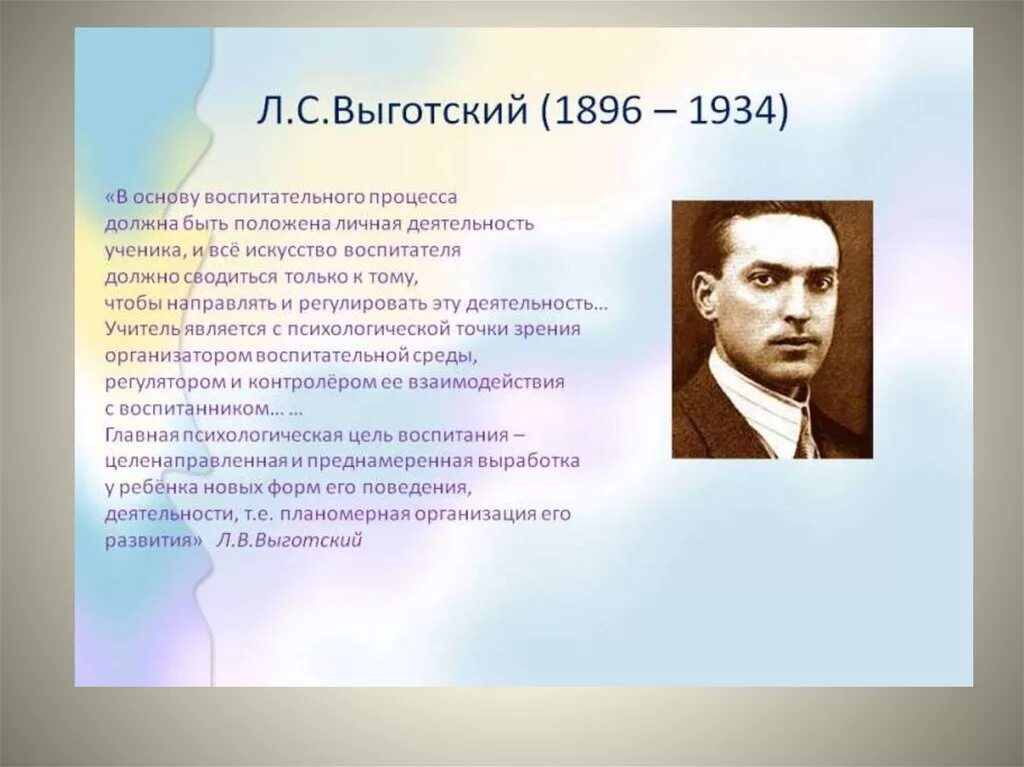 Л.С.Выготский (1896 – 1934)

«В основу воспитательного процесса должна быть положена личная деятельность ученика, и всё искусство воспитателя должно сводиться только к тому, чтобы направлять и регулировать эту деятельность… Учитель является с психологической точки зрения организатором воспитательной среды, регулятором и контролёром ее взаимодействия с воспитанником… …
Главная психологическая цель воспитания – целенаправленная и преднамеренная выработка у ребёнка новых форм его поведения, деятельности, т.е. планомерная организация его развития» Л.В.Выготский